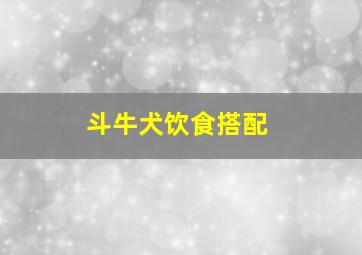 斗牛犬饮食搭配